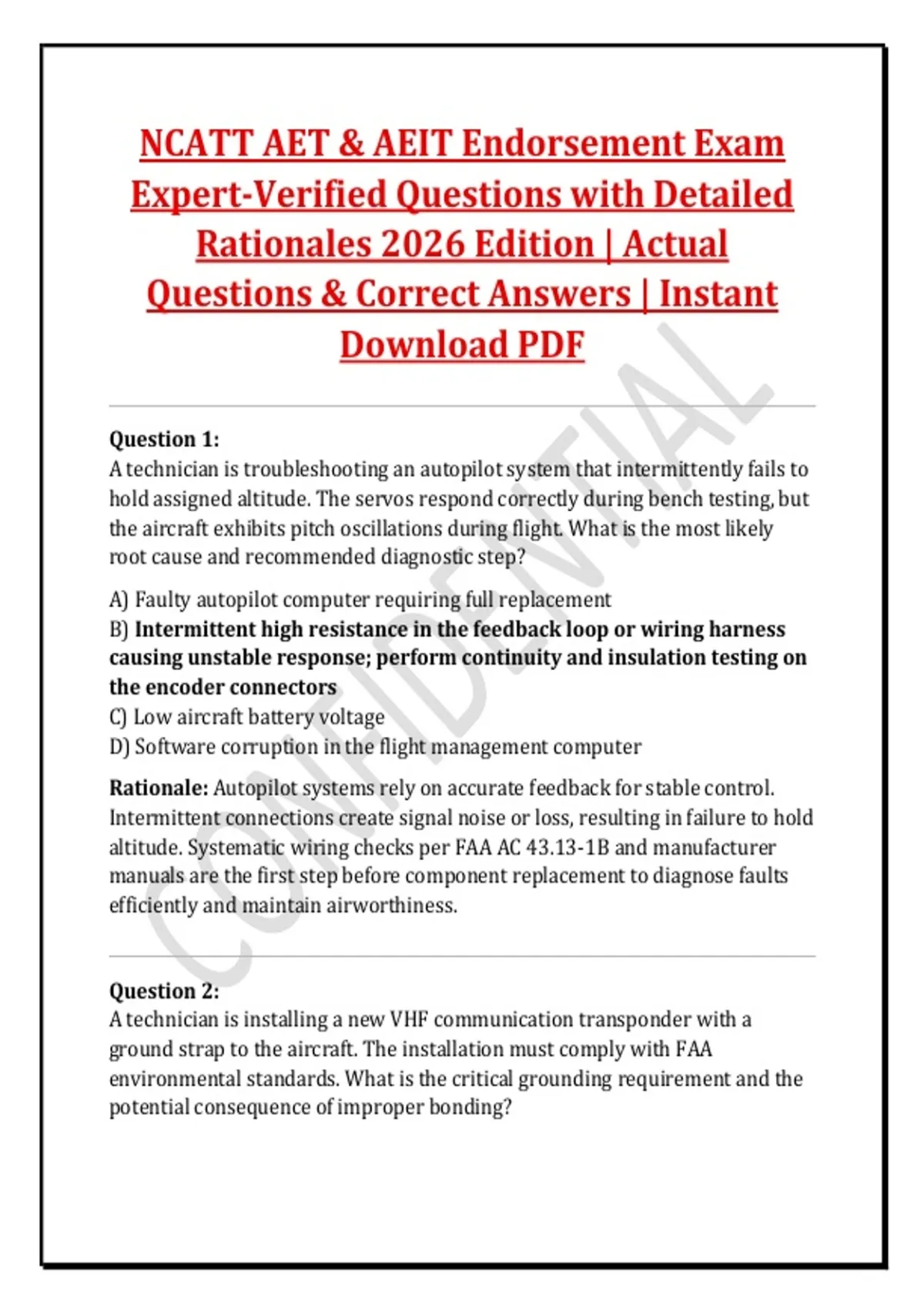 NCATT AET & AEIT Endorsement Exam Expert-Verified Questions with Detailed Rationales 2026 Edition | Actual Questions & Correct Answers | Instant Download PDF

CONFIDENTIAL

Question 1:
A technician is troubleshooting an autopilot system that intermittently fails to hold assigned altitude. The servos respond correctly during bench testing, but the aircraft exhibits pitch oscillations during flight. What is the most likely root cause and recommended diagnostic step?

A) Faulty autopilot computer requiring full replacement
B) Intermittent high resistance in the feedback loop or wiring harness causing unstable response; perform continuity and insulation testing on the encoder connectors
C) Low aircraft battery voltage
D) Software corruption in the flight management computer

Rationale: Autopilot systems rely on accurate feedback for stable control. Intermittent connections create signal noise or loss, resulting in failure to hold altitude. Systematic wiring checks per FAA AC 43.13-1B and manufacturer manuals are the first step before component replacement to diagnose faults efficiently and maintain airworthiness.

Question 2:
A technician is installing a new VHF communication transponder with a ground strap to the aircraft. The installation must comply with FAA environmental standards. What is the critical grounding requirement and the potential consequence of improper bonding?